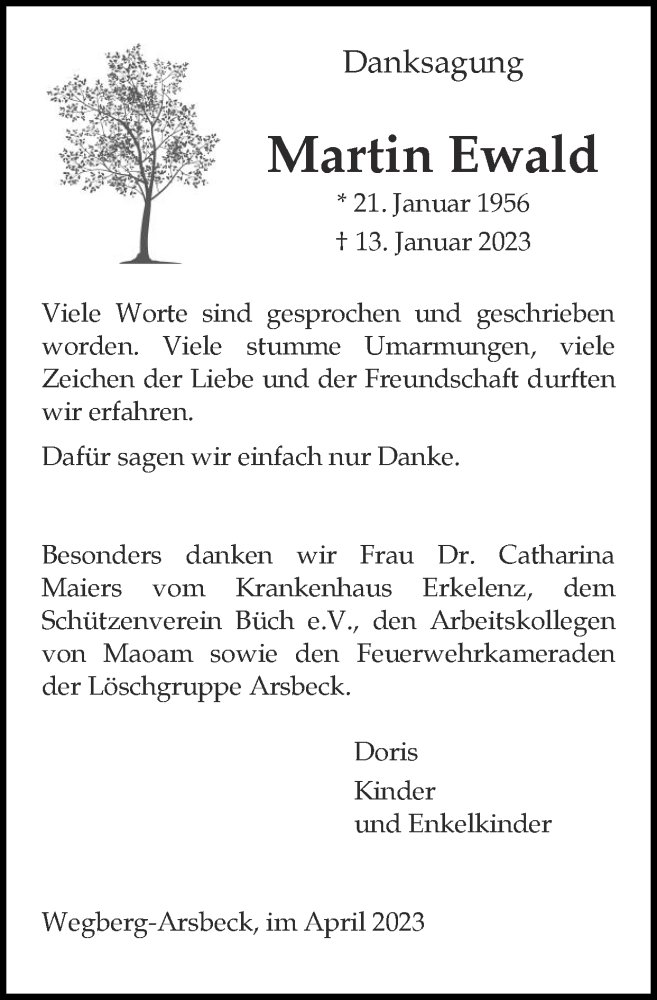 Danksagung

Martin Ewald

* 21. Januar 1956
† 13. Januar 2023

Viele Worte sind gesprochen und geschrieben worden. Viele stumme Umarmungen, viele Zeichen der Liebe und der Freundschaft durften wir erfahren.

Dafür sagen wir einfach nur Danke.

Besonders danken wir Frau Dr. Catharina Maiers vom Krankenhaus Erkelenz, dem Schützenverein Büch e.V., den Arbeitskollegen von Maoam sowie den Feuerwehrkameraden der Löschgruppe Arsbeck.

Doris
Kinder
und Enkelkinder

Wegberg-Arsbeck, im April 2023